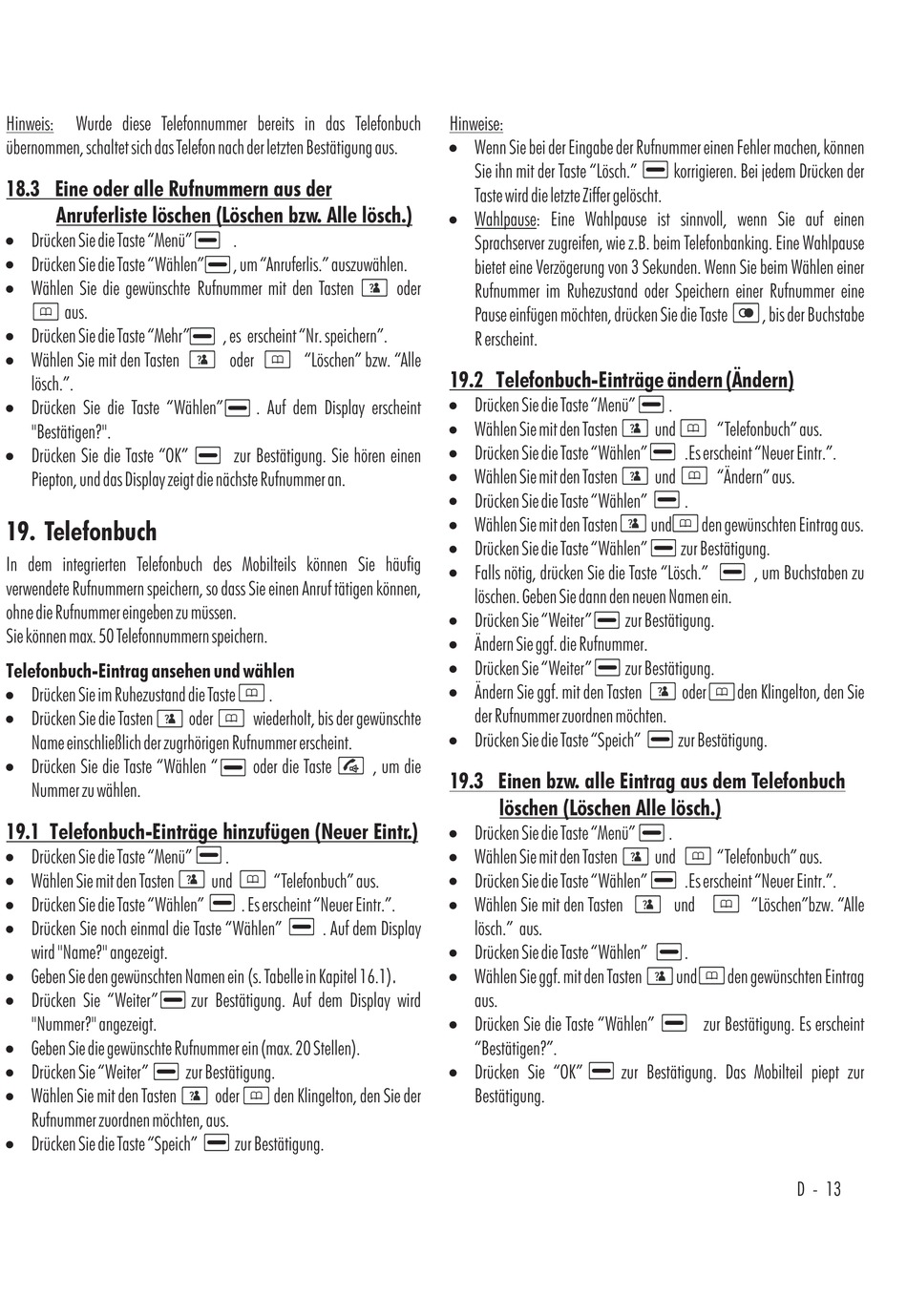 Hinweis: Wurde diese Telefonnummer bereits in das Telefonbuch übernommen, schaltet sich das Telefon nach der letzten Bestätigung aus.

18.3 Eine oder alle Rufnummern aus der Anruferliste löschen (Löschen bzw. Alle lösch.)

- Drücken Sie die Taste "Menü" .
- Drücken Sie die Taste "Wählen" , um "Anruferlis." auszuwählen.
- Wählen Sie die gewünschte Rufnummer mit den Tasten oder aus.
- Drücken Sie die Taste "Mehr" , es erscheint "Nr. speichern".
- Wählen Sie mit den Tasten oder "Löschen" bzw. "Alle lösch.".
- Drücken Sie die Taste "Wählen" . Auf dem Display erscheint "Bestätigen?".
- Drücken Sie die Taste "OK" zur Bestätigung. Sie hören einen Piepton, und das Display zeigt die nächste Rufnummer an.

19. Telefonbuch

In dem integrierten Telefonbuch des Mobilteils können Sie häufig verwendete Rufnummern speichern, so dass Sie einen Anruf tätigen können, ohne die Rufnummer eingeben zu müssen.
Sie können max. 50 Telefonnummern speichern.

Telefonbuch-Eintrag ansehen und wählen

- Drücken Sie im Ruhezustand die Taste .
- Drücken Sie die Tasten oder wiederholt, bis der gewünschte Name einschließlich der zugrhörigen Rufnummer erscheint.
- Drücken Sie die Taste "Wählen " oder die Taste , um die Nummer zu wählen.

19.1 Telefonbuch-Einträge hinzufügen (Neuer Eintr.)

- Drücken Sie die Taste "Menü" .
- Wählen Sie mit den Tasten und "Telefonbuch" aus.
- Drücken Sie die Taste "Wählen" . Es erscheint "Neuer Eintr.".
- Drücken Sie noch einmal die Taste "Wählen" . Auf dem Display wird "Name?" angezeigt.
- Geben Sie den gewünschten Namen ein (s. Tabelle in Kapitel 16.1).
- Drücken Sie "Weiter" zur Bestätigung. Auf dem Display wird "Nummer?" angezeigt.
- Geben Sie die gewünschte Rufnummer ein (max. 20 Stellen).
- Drücken Sie "Weiter" zur Bestätigung.
- Wählen Sie mit den Tasten oder den Klingelton, den Sie der Rufnummer zuordnen möchten, aus.
- Drücken Sie die Taste "Speich" zur Bestätigung.

Hinweise:
- Wenn Sie bei der Eingabe der Rufnummer einen Fehler machen, können Sie ihn mit der Taste "Lösch." korrigieren. Bei jedem Drücken der Taste wird die letzte Ziffer gelöscht.
- Wahlpause: Eine Wahlpause ist sinnvoll, wenn Sie auf einen Sprachserver zugreifen, wie z.B. beim Telefonbanking. Eine Wahlpause bietet eine Verzögerung von 3 Sekunden. Wenn Sie beim Wählen einer Rufnummer im Ruhezustand oder Speichern einer Rufnummer eine Pause einfügen möchten, drücken Sie die Taste , bis der Buchstabe R erscheint.

19.2 Telefonbuch-Einträge ändern (Ändern)

- Drücken Sie die Taste "Menü" .
- Wählen Sie mit den Tasten und "Telefonbuch" aus.
- Drücken Sie die Taste "Wählen" .Es erscheint "Neuer Eintr.".
- Wählen Sie mit den Tasten und "Ändern" aus.
- Drücken Sie die Taste "Wählen" .
- Wählen Sie mit den Tasten und den gewünschten Eintrag aus.
- Drücken Sie die Taste "Wählen" zur Bestätigung.
- Falls nötig, drücken Sie die Taste "Lösch." , um Buchstaben zu löschen. Geben Sie dann den neuen Namen ein.
- Drücken Sie "Weiter" zur Bestätigung.
- Ändern Sie ggf. die Rufnummer.
- Drücken Sie "Weiter" zur Bestätigung.
- Ändern Sie ggf. mit den Tasten oder den Klingelton, den Sie der Rufnummer zuordnen möchten.
- Drücken Sie die Taste "Speich" zur Bestätigung.

19.3 Einen bzw. alle Eintrag aus dem Telefonbuch löschen (Löschen Alle lösch.)

- Drücken Sie die Taste "Menü" .
- Wählen Sie mit den Tasten und "Telefonbuch" aus.
- Drücken Sie die Taste "Wählen" .Es erscheint "Neuer Eintr.".
- Wählen Sie mit den Tasten und "Löschen"bzw. "Alle lösch." aus.
- Drücken Sie die Taste "Wählen" .
- Wählen Sie ggf. mit den Tasten und den gewünschten Eintrag aus.
- Drücken Sie die Taste "Wählen" zur Bestätigung. Es erscheint "Bestätigen?".
- Drücken Sie "OK" zur Bestätigung. Das Mobilteil piept zur Bestätigung.

D - 13